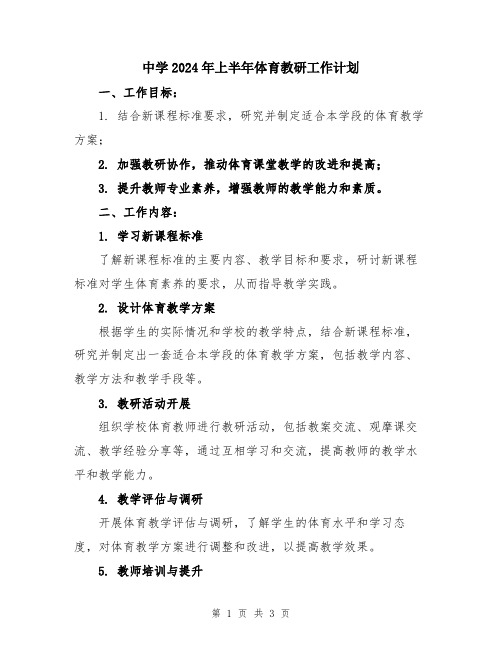 中学2024年上半年体育教研工作计划

一、工作目标：

1. 结合新课程标准要求，研究并制定适合本学段的体育教学方案；

2. 加强教研协作，推动体育课堂教学的改进和提高；

3. 提升教师专业素养，增强教师的教学能力和素质。

二、工作内容：

1. 学习新课程标准

了解新课程标准的主要内容、教学目标和要求，研讨新课程标准对学生体育素养的要求，从而指导教学实践。

2. 设计体育教学方案

根据学生的实际情况和学校的教学特点，结合新课程标准，研究并制定出一套适合本学段的体育教学方案，包括教学内容、教学方法和教学手段等。

3. 教研活动开展

组织学校体育教师进行教研活动，包括教案交流、观摩课交流、教学经验分享等，通过互相学习和交流，提高教师的教学水平和教学能力。

4. 教学评估与调研

开展体育教学评估与调研，了解学生的体育水平和学习态度，对体育教学方案进行调整和改进，以提高教学效果。

5. 教师培训与提升

第 1 页 共 3 页